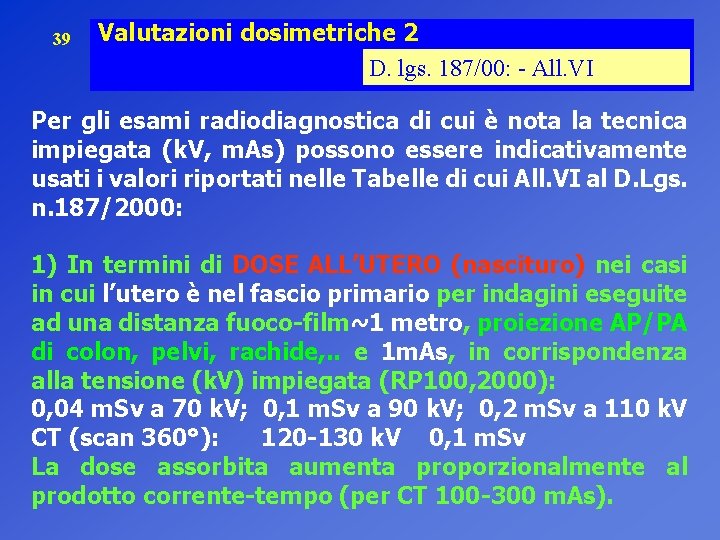 39

Valutazioni dosimetriche 2

D. lgs. 187/00: - All.VI

Per gli esami radiodiagnostica di cui è nota la tecnica impiegata (kV, mAs) possono essere indicativamente usati i valori riportati nelle Tabelle di cui All.VI al D.Lgs. n.187/2000:

1) In termini di DOSE ALL'UTERO (nascituro) nei casi in cui l'utero è nel fascio primario per indagini eseguite ad una distanza fuoco-film~1 metro, proiezione AP/PA di colon, pelvi, rachide,.. e 1mAs, in corrispondenza alla tensione (kV) impiegata (RP100,2000):
0,04 mSv a 70 kV; 0,1 mSv a 90 kV; 0,2 mSv a 110 kV
CT (scan 360°): 120-130 kV 0,1 mSv
La dose assorbita aumenta proporzionalmente al prodotto corrente-tempo (per CT 100-300 mAs).